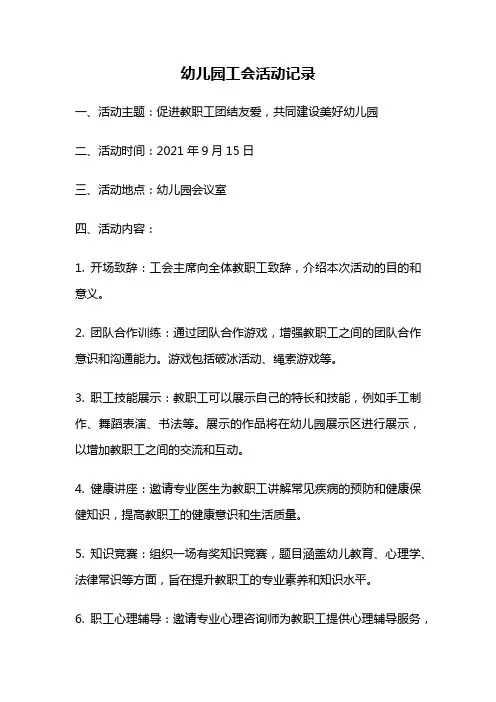 幼儿园工会活动记录

一、活动主题：促进教职工团结友爱，共同建设美好幼儿园

二、活动时间：2021 年 9 月 15 日

三、活动地点：幼儿园会议室

四、活动内容：

1. 开场致辞：工会主席向全体教职工致辞，介绍本次活动的目的和意义。

2. 团队合作训练：通过团队合作游戏，增强教职工之间的团队合作意识和沟通能力。游戏包括破冰活动、绳索游戏等。

3. 职工技能展示：教职工可以展示自己的特长和技能，例如手工制作、舞蹈表演、书法等。展示的作品将在幼儿园展示区进行展示，以增加教职工之间的交流和互动。

4. 健康讲座：邀请专业医生为教职工讲解常见疾病的预防和健康保健知识，提高教职工的健康意识和生活质量。

5. 知识竞赛：组织一场有奖知识竞赛，题目涵盖幼儿教育、心理学、法律常识等方面，旨在提升教职工的专业素养和知识水平。

6. 职工心理辅导：邀请专业心理咨询师为教职工提供心理辅导服务，